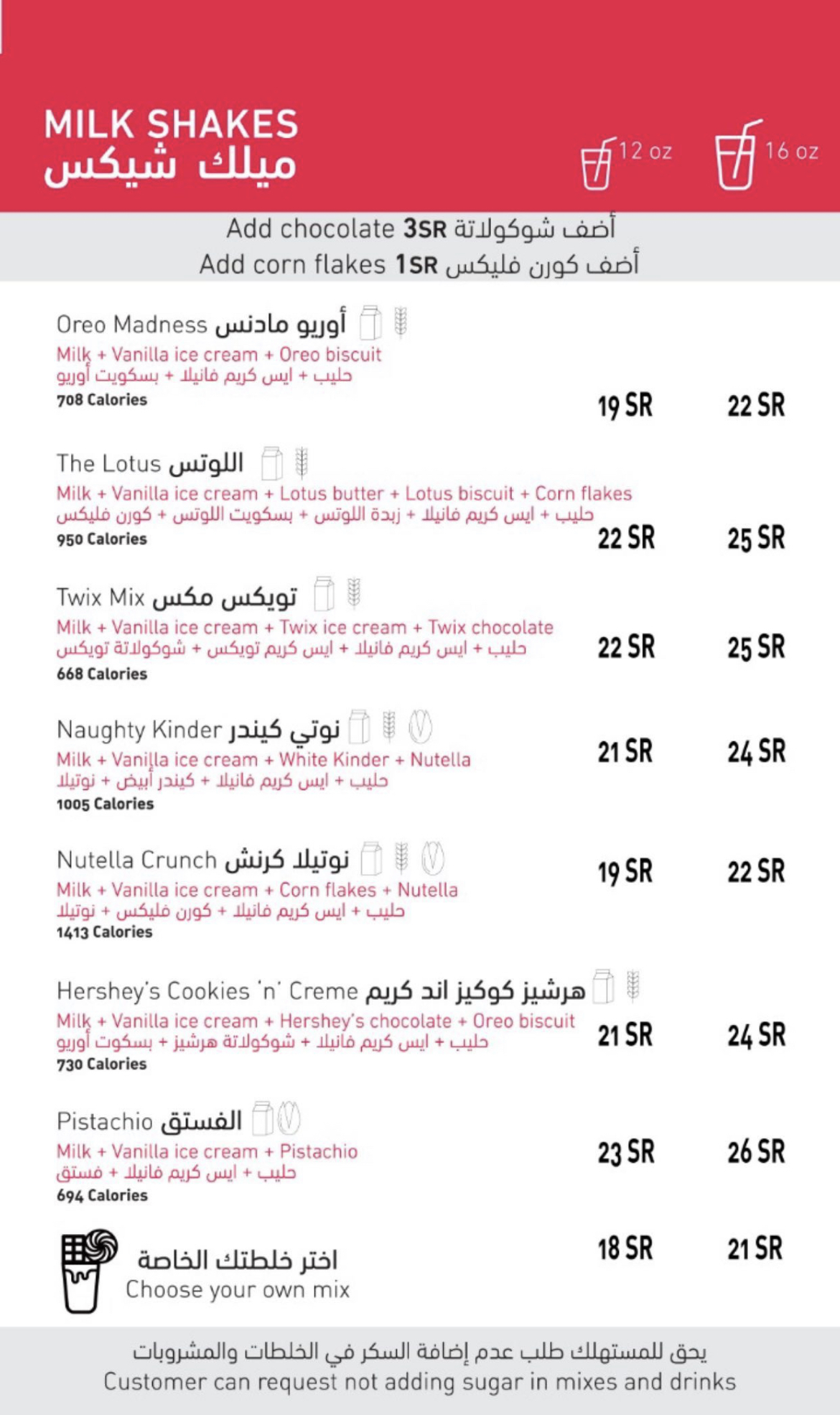 MILK SHAKES
ميلك شيكس

12 oz
16 oz

Add chocolate 3SR أضف شوكولاتة
Add corn flakes 1SR أضف كورن فليكس

Oreo Madness أوريو مادنس
Milk + Vanilla ice cream + Oreo biscuit
حليب + ايس كريم فانيلا + بسكويت أوريو
708 Calories
19 SR 22 SR

The Lotus اللوتس
Milk + Vanilla ice cream + Lotus butter + Lotus biscuit + Corn flakes
حليب + ايس كريم فانيلا + زبدة اللوتس + بسكويت اللوتس + كورن فليكس
950 Calories
22 SR 25 SR

Twix Mix تويكس مكس
Milk + Vanilla ice cream + Twix ice cream + Twix chocolate
حليب + ايس كريم فانيلا + ايس كريم تويكس + شوكولاتة تويكس
668 Calories
22 SR 25 SR

Naughty Kinder نوتي كيندر
Milk + Vanilla ice cream + White Kinder + Nutella
حليب + ايس كريم فانيلا + كيندر أبيض + نوتيلا
1005 Calories
21 SR 24 SR

Nutella Crunch نوتيلا كرنش
Milk + Vanilla ice cream + Corn flakes + Nutella
حليب + ايس كريم فانيلا + كورن فليكس + نوتيلا
1413 Calories
19 SR 22 SR

Hershey's Cookies 'n' Creme هرشيز كوكيز اند كريم
Milk + Vanilla ice cream + Hershey's chocolate + Oreo biscuit
حليب + ايس كريم فانيلا + شوكولاتة هرشيز + بسكوت أوريو
730 Calories
21 SR 24 SR

Pistachio الفستق
Milk + Vanilla ice cream + Pistachio
حليب + ايس كريم فانيلا + فستق
694 Calories
23 SR 26 SR

اختر خلطتك الخاصة
Choose your own mix
18 SR 21 SR

يحق للمستهلك طلب عدم إضافة السكر في الخلطات والمشروبات
Customer can request not adding sugar in mixes and drinks